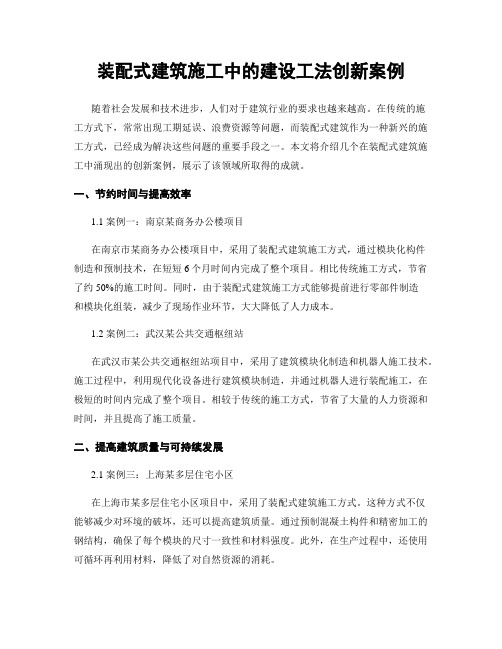 装配式建筑施工中的建设工法创新案例

随着社会发展和技术进步，人们对于建筑行业的要求也越来越高。在传统的施工方式下，常常出现工期延误、浪费资源等问题，而装配式建筑作为一种新兴的施工方式，已经成为解决这些问题的重要手段之一。本文将介绍几个在装配式建筑施工中涌现出的创新案例，展示了该领域所取得的成就。

一、节约时间与提高效率

1.1 案例一：南京某商务办公楼项目

在南京市某商务办公楼项目中，采用了装配式建筑施工方式，通过模块化构件制造和预制技术，在短短 6 个月时间内完成了整个项目。相比传统施工方式，节省了约 50%的施工时间。同时，由于装配式建筑施工方式能够提前进行零部件制造和模块化组装，减少了现场作业环节，大大降低了人力成本。

1.2 案例二：武汉某公共交通枢纽站

在武汉市某公共交通枢纽站项目中，采用了建筑模块化制造和机器人施工技术。施工过程中，利用现代化设备进行建筑模块制造，并通过机器人进行装配施工，在极短的时间内完成了整个项目。相较于传统的施工方式，节省了大量的人力资源和时间，并且提高了施工质量。

二、提高建筑质量与可持续发展

2.1 案例三：上海某多层住宅小区

在上海市某多层住宅小区项目中，采用了装配式建筑施工方式。这种方式不仅能够减少对环境的破坏，还可以提高建筑质量。通过预制混凝土构件和精密加工的钢结构，确保了每个模块的尺寸一致性和材料强度。此外，在生产过程中，还使用可循环再利用材料，降低了对自然资源的消耗。